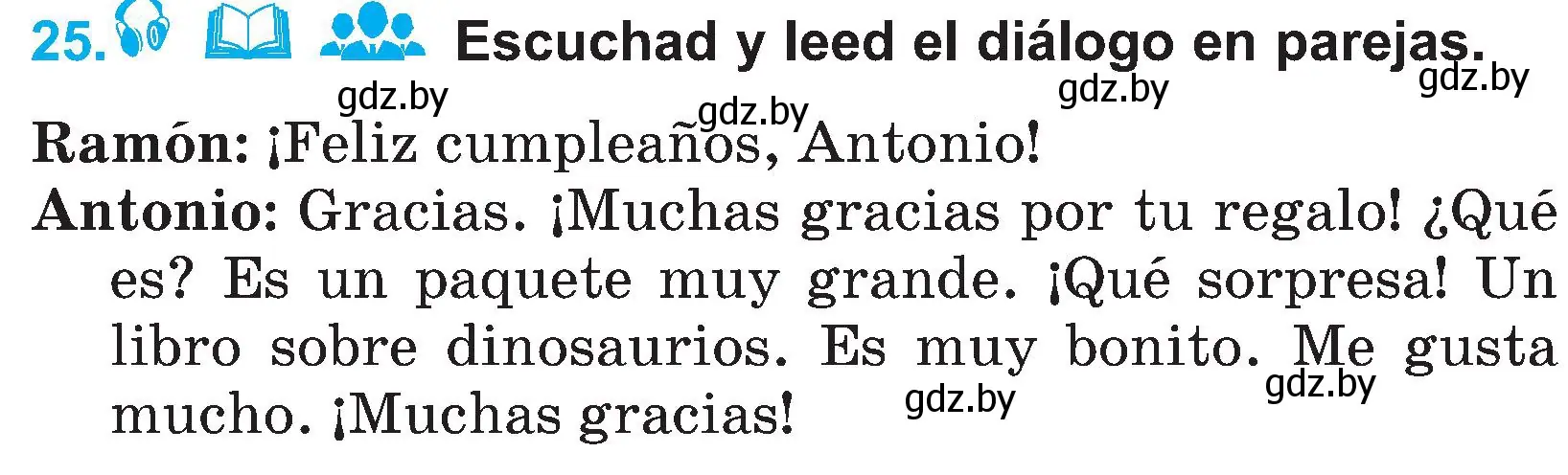 25. Escuchad y leed el diálogo en parejas.

gdz.by gdz.by gdz.by gdz.by

Ramón: ¡Feliz cumpleaños, Antonio!

Antonio: Gracias. ¡Muchas gracias por tu regalo! ¿Qué es? Es un paquete muy grande. ¡Qué sorpresa! Un libro sobre dinosaurios. Es muy bonito. Me gusta mucho. ¡Muchas gracias!

gdz.by gdz.by